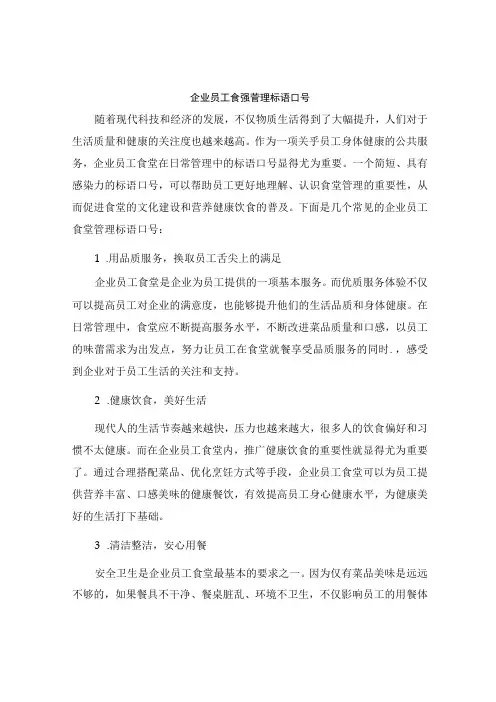 企业员工食强管理标语口号

随着现代科技和经济的发展，不仅物质生活得到了大幅提升，人们对于生活质量和健康的关注度也越来越高。作为一项关乎员工身体健康的公共服务，企业员工食堂在日常管理中的标语口号显得尤为重要。一个简短、具有感染力的标语口号，可以帮助员工更好地理解、认识食堂管理的重要性，从而促进食堂的文化建设和营养健康饮食的普及。下面是几个常见的企业员工食堂管理标语口号：

1 .用品质服务，换取员工舌尖上的满足

企业员工食堂是企业为员工提供的一项基本服务。而优质服务体验不仅可以提高员工对企业的满意度，也能够提升他们的生活品质和身体健康。在日常管理中，食堂应不断提高服务水平，不断改进菜品质量和口感，以员工的味蕾需求为出发点，努力让员工在食堂就餐享受品质服务的同时．，感受到企业对于员工生活的关注和支持。

2 .健康饮食，美好生活

现代人的生活节奏越来越快，压力也越来越大，很多人的饮食偏好和习惯不太健康。而在企业员工食堂内，推广健康饮食的重要性就显得尤为重要了。通过合理搭配菜品、优化烹饪方式等手段，企业员工食堂可以为员工提供营养丰富、口感美味的健康餐饮，有效提高员工身心健康水平，为健康美好的生活打下基础。

3 .清洁整洁，安心用餐

安全卫生是企业员工食堂最基本的要求之一。因为仅有菜品美味是远远不够的，如果餐具不干净、餐桌脏乱、环境不卫生，不仅影响员工的用餐体